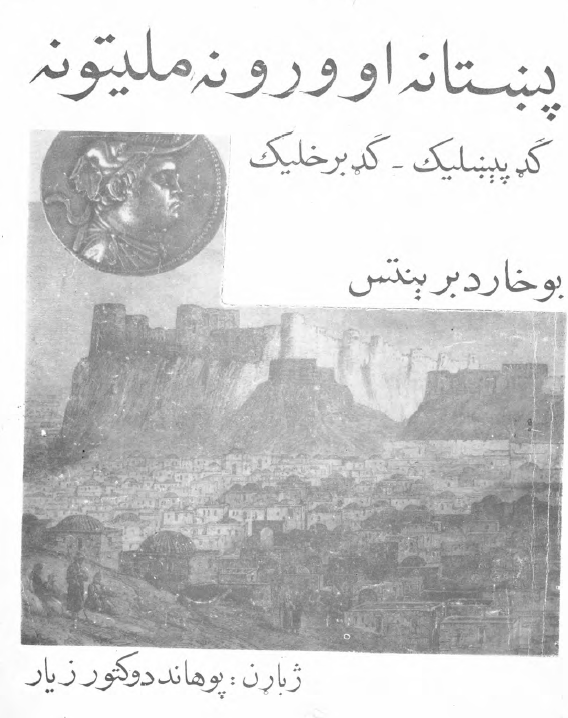 پښتانه او ورونه ملیتونه

ګډ پېښلیک - ګډ برخلیک

بوخارد برېنتس

ژباړن: پوهاند دوکتور زیار